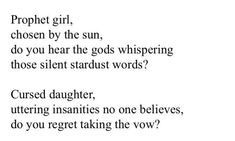 Prophet girl,
chosen by the sun,
do you hear the gods whispering
those silent stardust words?

Cursed daughter,
uttering insanities no one believes,
do you regret taking the vow?